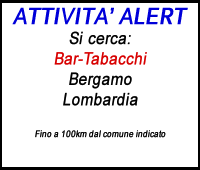 ATTIVITA' ALERT

Si cerca:

Bar-Tabacchi

Bergamo

Lombardia

Fino a 100km dal comune indicato